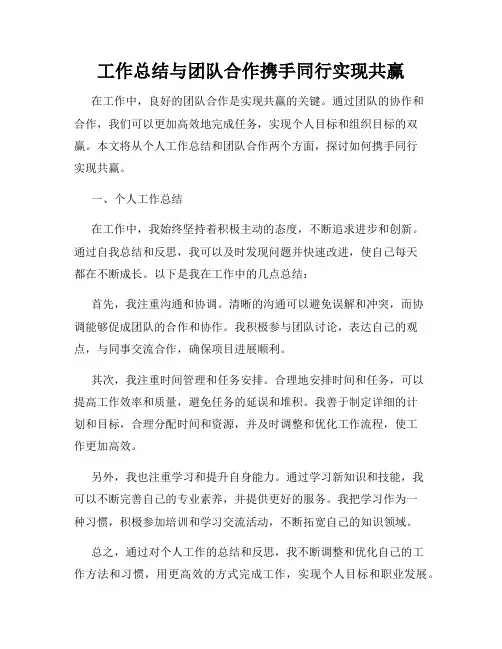 工作总结与团队合作携手同行实现共赢

在工作中，良好的团队合作是实现共赢的关键。通过团队的协作和合作，我们可以更加高效地完成任务，实现个人目标和组织目标的双赢。本文将从个人工作总结和团队合作两个方面，探讨如何携手同行实现共赢。

一、个人工作总结

在工作中，我始终坚持着积极主动的态度，不断追求进步和创新。通过自我总结和反思，我可以及时发现问题并快速改进，使自己每天都在不断成长。以下是我在工作中的几点总结：

首先，我注重沟通和协调。清晰的沟通可以避免误解和冲突，而协调能够促成团队的合作和协作。我积极参与团队讨论，表达自己的观点，与同事交流合作，确保项目进展顺利。

其次，我注重时间管理和任务安排。合理地安排时间和任务，可以提高工作效率和质量，避免任务的延误和堆积。我善于制定详细的计划和目标，合理分配时间和资源，并及时调整和优化工作流程，使工作更加高效。

另外，我也注重学习和提升自身能力。通过学习新知识和技能，我可以不断完善自己的专业素养，并提供更好的服务。我把学习作为一种习惯，积极参加培训和学习交流活动，不断拓宽自己的知识领域。

总之，通过对个人工作的总结和反思，我不断调整和优化自己的工作方法和习惯，用更高效的方式完成工作，实现个人目标和职业发展。